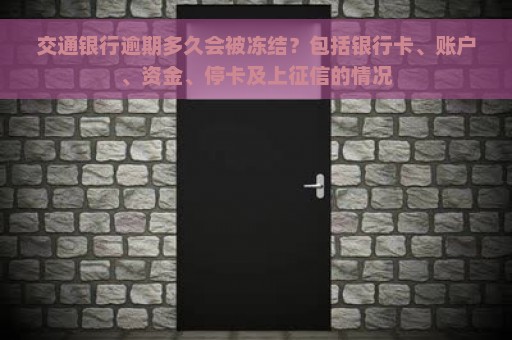 交通银行逾期多久会被冻结？包括银行卡、账户、资金、停卡及上征信的情况